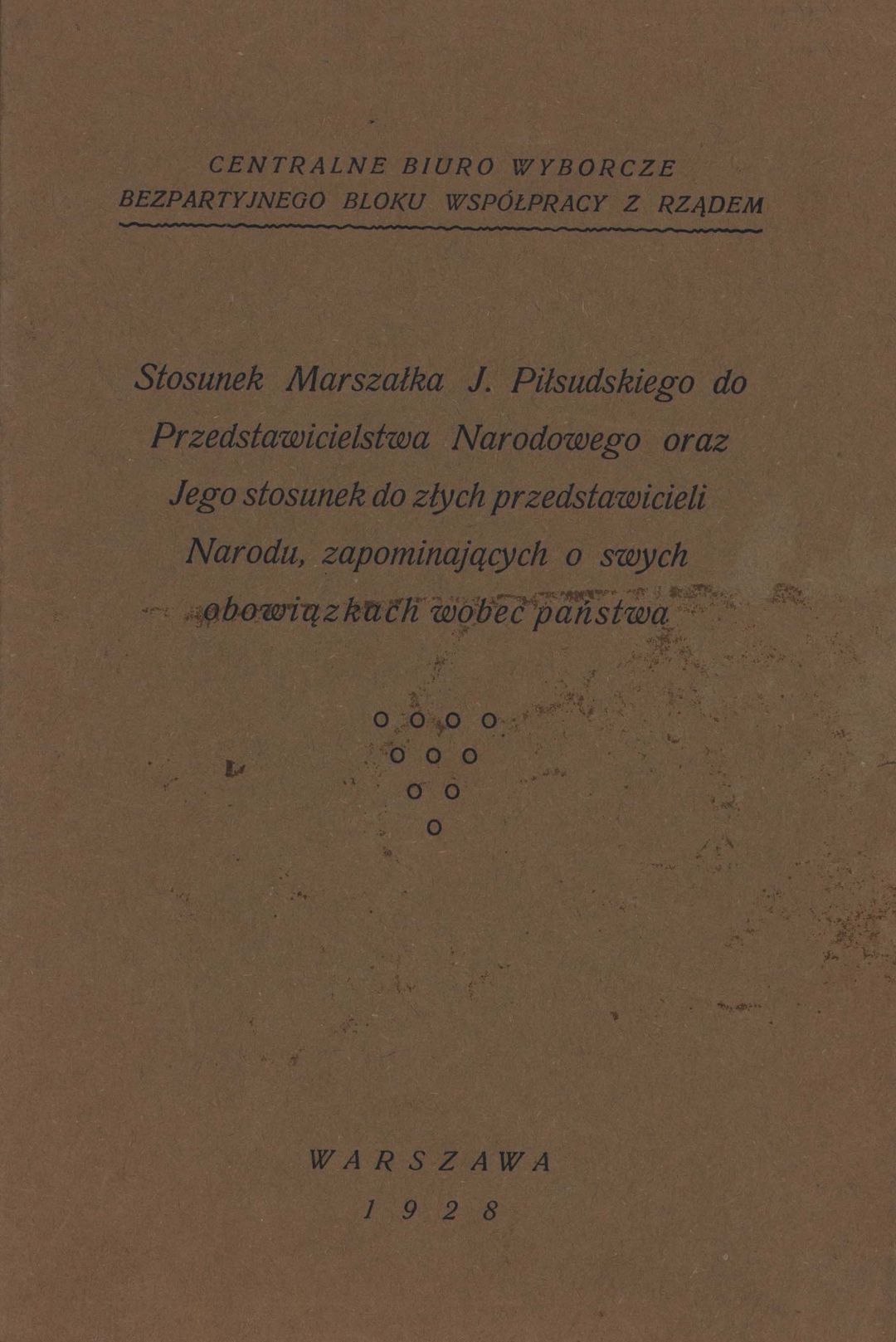 CENTRALNE BIURO WYBORCZE
BEZPARTYJNEGO BLOKU WSPÓŁPRACY Z RZĄDEM

Stosunek Marszałka J. Piłsudskiego do Przedstawicielstwa Narodowego oraz Jego stosunek do złych przedstawicieli Narodu, zapominających o swych obowiązkach wobec państwa

o o o o
o o o
o o
o

WARSZAWA
1928